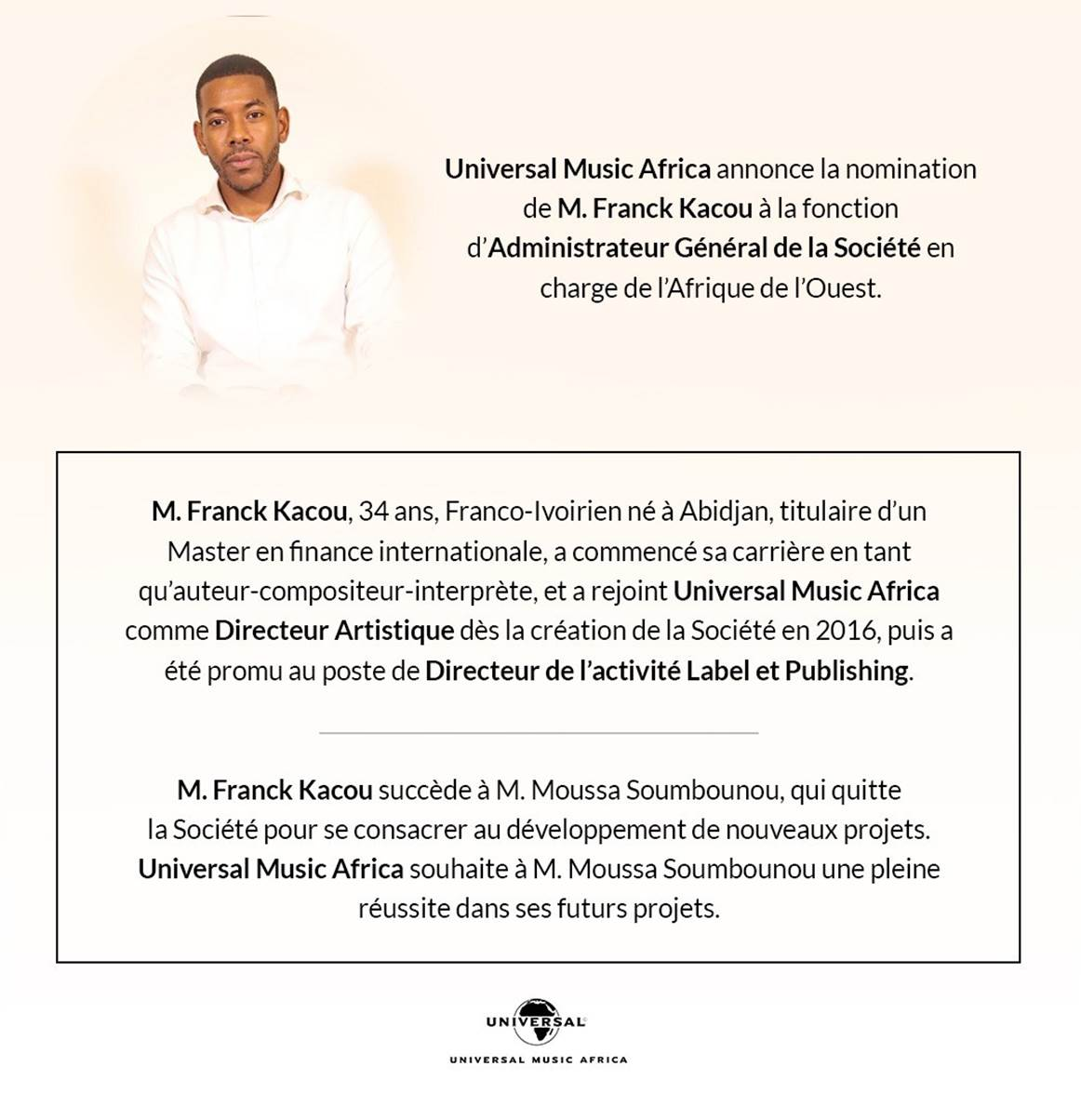 Universal Music Africa annonce la nomination de M. Franck Kacou à la fonction d'Administrateur Général de la Société en charge de l'Afrique de l'Ouest.

M. Franck Kacou, 34 ans, Franco-Ivoirien né à Abidjan, titulaire d'un Master en finance internationale, a commencé sa carrière en tant qu'auteur-compositeur-interprète, et a rejoint Universal Music Africa comme Directeur Artistique dès la création de la Société en 2016, puis a été promu au poste de Directeur de l'activité Label et Publishing.

M. Franck Kacou succède à M. Moussa Soumbounou, qui quitte la Société pour se consacrer au développement de nouveaux projets. Universal Music Africa souhaite à M. Moussa Soumbounou une pleine réussite dans ses futurs projets.

UNIVERSAL

UNIVERSAL MUSIC AFRICA